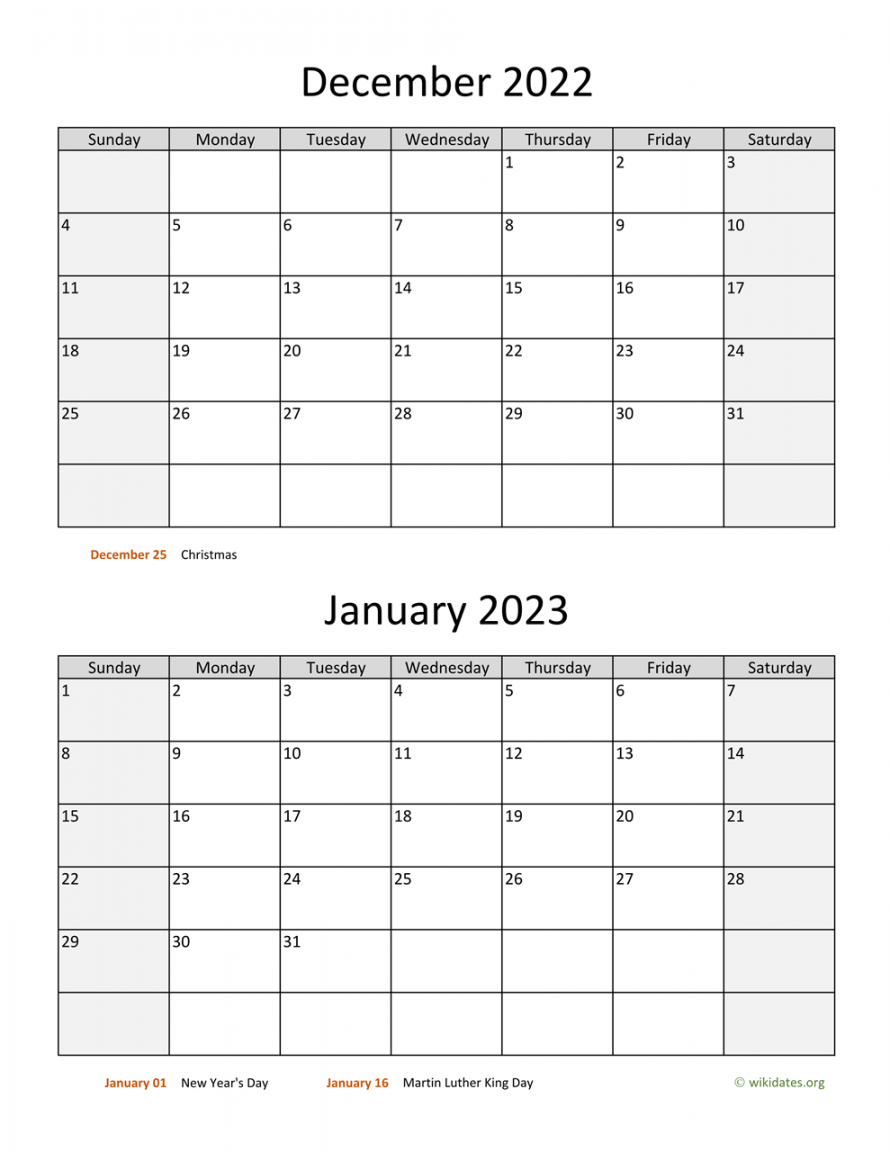 December 2022

| Sunday | Monday | Tuesday | Wednesday | Thursday | Friday | Saturday |
|---|---|---|---|---|---|---|
| | | | | 1 | 2 | 3 |
| 4 | 5 | 6 | 7 | 8 | 9 | 10 |
| 11 | 12 | 13 | 14 | 15 | 16 | 17 |
| 18 | 19 | 20 | 21 | 22 | 23 | 24 |
| 25 | 26 | 27 | 28 | 29 | 30 | 31 |
| | | | | | | |

December 25 Christmas

January 2023

| Sunday | Monday | Tuesday | Wednesday | Thursday | Friday | Saturday |
|---|---|---|---|---|---|---|
| 1 | 2 | 3 | 4 | 5 | 6 | 7 |
| 8 | 9 | 10 | 11 | 12 | 13 | 14 |
| 15 | 16 | 17 | 18 | 19 | 20 | 21 |
| 22 | 23 | 24 | 25 | 26 | 27 | 28 |
| 29 | 30 | 31 | | | | |
| | | | | | | |

January 01 New Year's Day January 16 Martin Luther King Day © wikidates.org